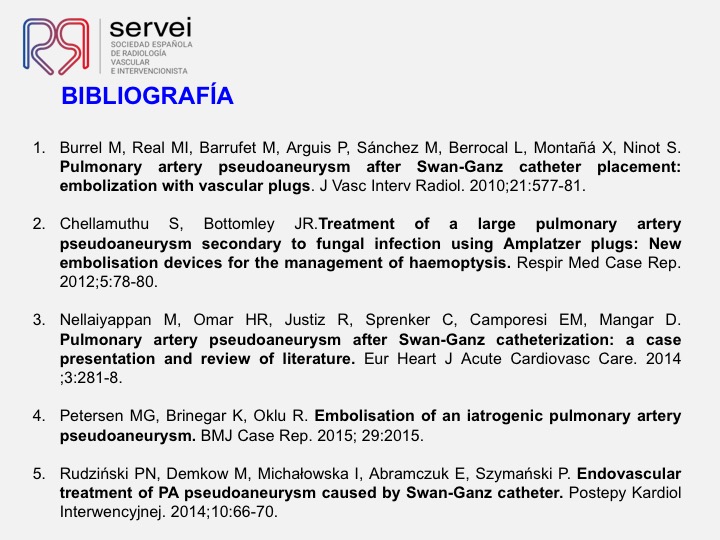 servei
SOCIEDAD ESPAÑOLA DE RADIOLOGÍA VASCULAR E INTERVENCIONISTA

BIBLIOGRAFÍA

1. Burrel M, Real MI, Barrufet M, Arguis P, Sánchez M, Berrocal L, Montañá X, Ninot S. Pulmonary artery pseudoaneurysm after Swan-Ganz catheter placement: embolization with vascular plugs. J Vasc Interv Radiol. 2010;21:577-81.

2. Chellamuthu S, Bottomley JR.Treatment of a large pulmonary artery pseudoaneurysm secondary to fungal infection using Amplatzer plugs: New embolisation devices for the management of haemoptysis. Respir Med Case Rep. 2012;5:78-80.

3. Nellaiyappan M, Omar HR, Justiz R, Sprenker C, Camporesi EM, Mangar D. Pulmonary artery pseudoaneurysm after Swan-Ganz catheterization: a case presentation and review of literature. Eur Heart J Acute Cardiovasc Care. 2014 ;3:281-8.

4. Petersen MG, Brinegar K, Oklu R. Embolisation of an iatrogenic pulmonary artery pseudoaneurysm. BMJ Case Rep. 2015; 29:2015.

5. Rudziński PN, Demkow M, Michałowska I, Abramczuk E, Szymański P. Endovascular treatment of PA pseudoaneurysm caused by Swan-Ganz catheter. Postepy Kardiol Interwencyjnej. 2014;10:66-70.